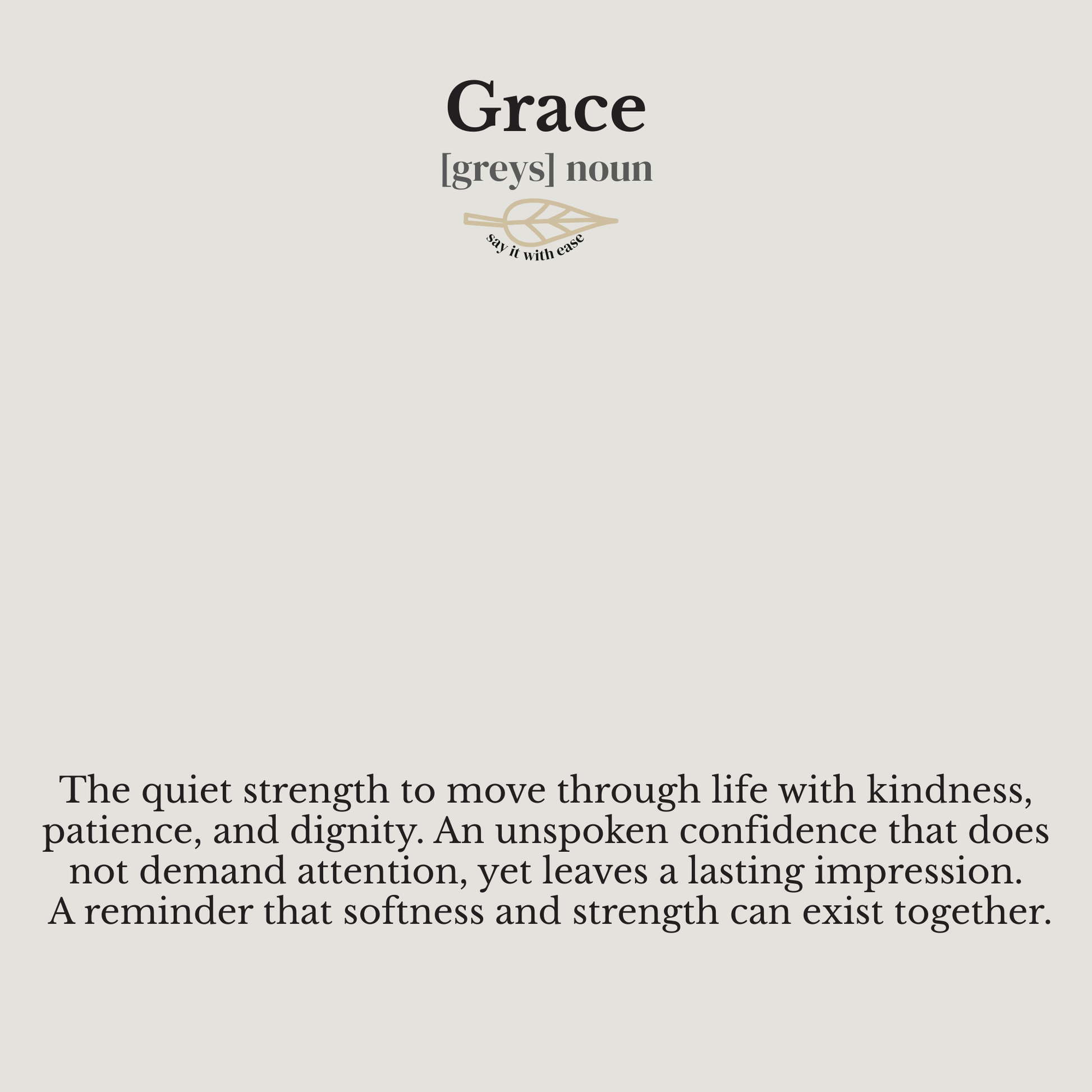 Grace

[greys] noun

say it with ease

The quiet strength to move through life with kindness, patience, and dignity. An unspoken confidence that does not demand attention, yet leaves a lasting impression. A reminder that softness and strength can exist together.